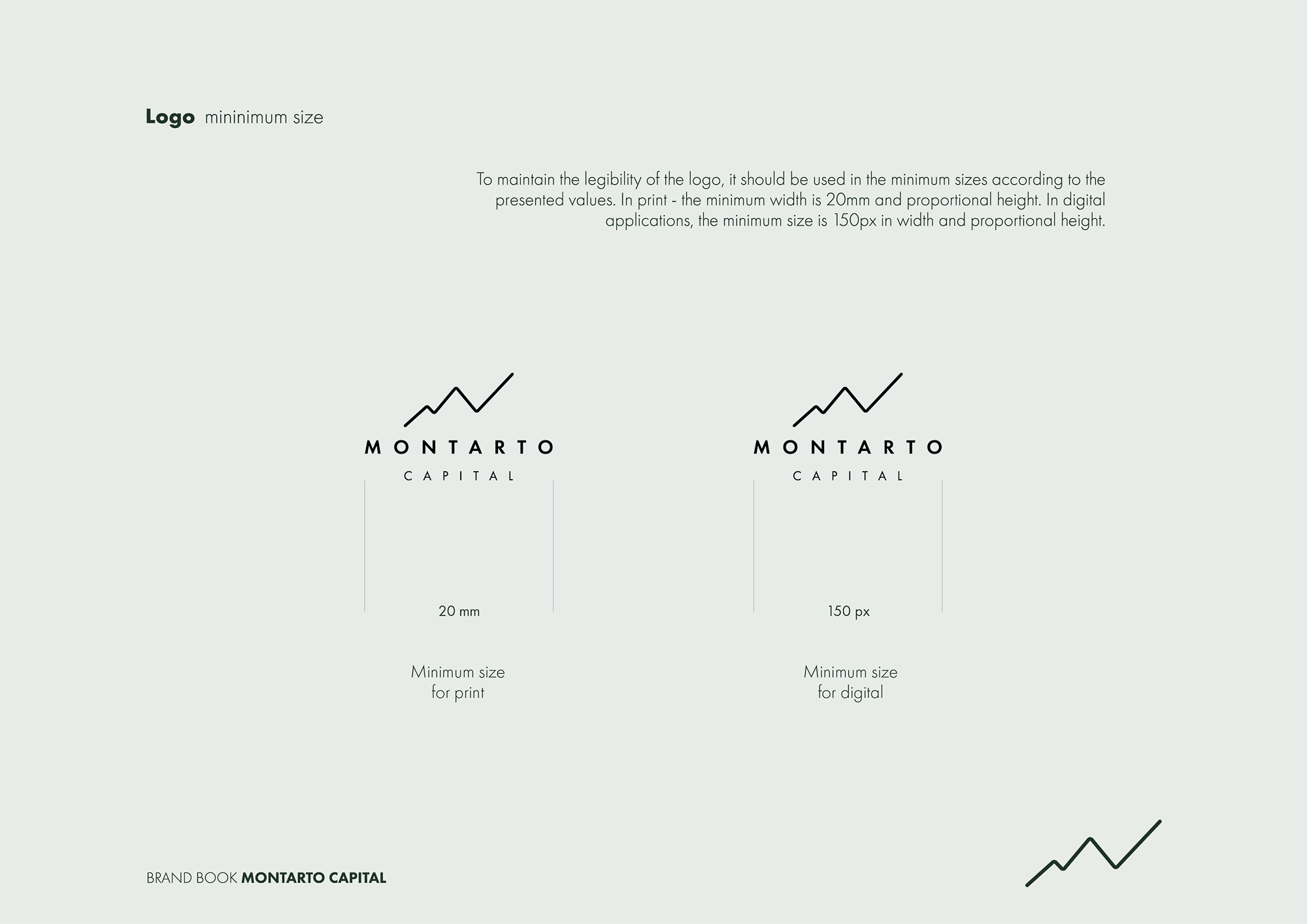 Logo mininimum size

To maintain the legibility of the logo, it should be used in the minimum sizes according to the presented values. In print - the minimum width is 20mm and proportional height. In digital applications, the minimum size is 150px in width and proportional height.

MONTARTO
CAPITAL

20 mm

Minimum size
for print

MONTARTO
CAPITAL

150 px

Minimum size
for digital

BRAND BOOK MONTARTO CAPITAL